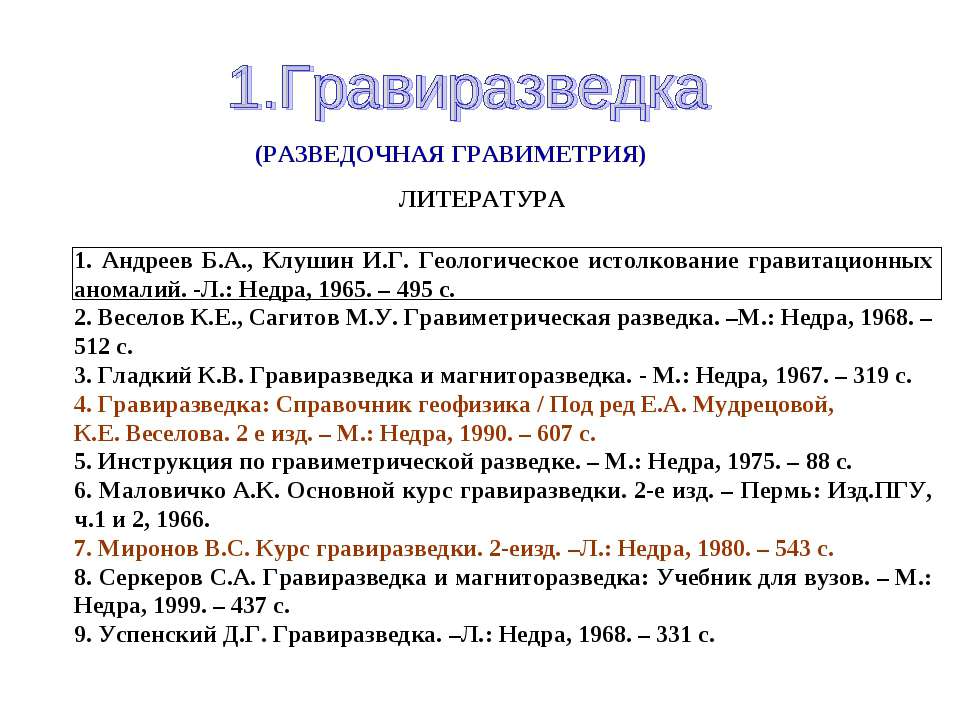 1.Гравиразведка

(РАЗВЕДОЧНАЯ ГРАВИМЕТРИЯ)

ЛИТЕРАТУРА

1. Андреев Б.А., Клушин И.Г. Геологическое истолкование гравитационных аномалий. -Л.: Недра, 1965. – 495 с.
2. Веселов К.Е., Сагитов М.У. Гравиметрическая разведка. –М.: Недра, 1968. – 512 с.
3. Гладкий К.В. Гравиразведка и магниторазведка. - М.: Недра, 1967. – 319 с.
4. Гравиразведка: Справочник геофизика / Под ред Е.А. Мудрецовой, К.Е. Веселова. 2 е изд. – М.: Недра, 1990. – 607 с.
5. Инструкция по гравиметрической разведке. – М.: Недра, 1975. – 88 с.
6. Маловичко А.К. Основной курс гравиразведки. 2-е изд. – Пермь: Изд.ПГУ, ч.1 и 2, 1966.
7. Миронов В.С. Курс гравиразведки. 2-еизд. –Л.: Недра, 1980. – 543 с.
8. Серкеров С.А. Гравиразведка и магниторазведка: Учебник для вузов. – М.: Недра, 1999. – 437 с.
9. Успенский Д.Г. Гравиразведка. –Л.: Недра, 1968. – 331 с.